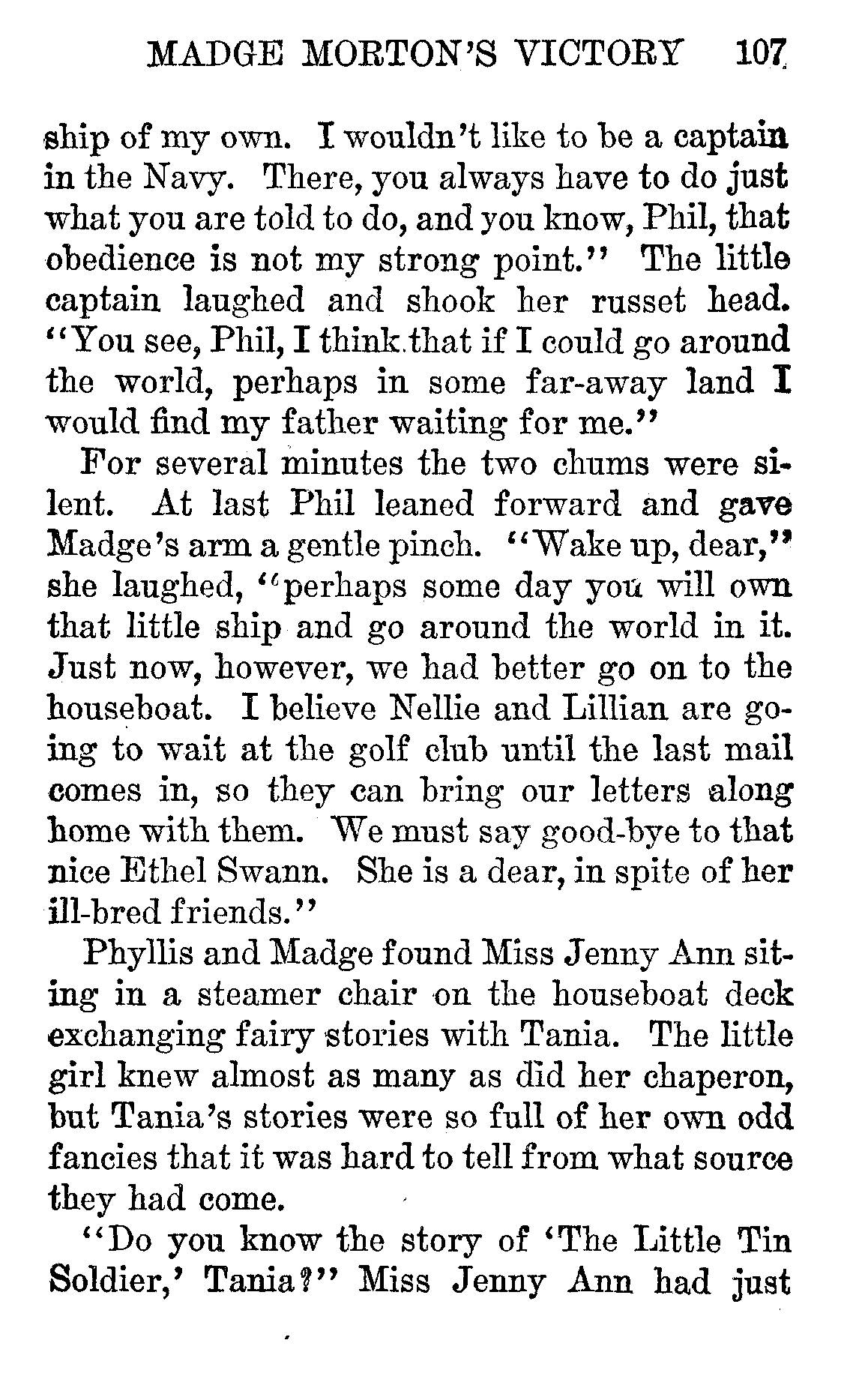 MADGE MORTON'S VICTORY 107

ship of my own. I wouldn't like to be a captain in the Navy. There, you always have to do just what you are told to do, and you know, Phil, that obedience is not my strong point." The little captain laughed and shook her russet head. "You see, Phil, I think that if I could go around the world, perhaps in some far-away land I would find my father waiting for me."

For several minutes the two chums were silent. At last Phil leaned forward and gave Madge's arm a gentle pinch. "Wake up, dear," she laughed, "perhaps some day you will own that little ship and go around the world in it. Just now, however, we had better go on to the houseboat. I believe Nellie and Lillian are going to wait at the golf club until the last mail comes in, so they can bring our letters along home with them. We must say good-bye to that nice Ethel Swann. She is a dear, in spite of her ill-bred friends."

Phyllis and Madge found Miss Jenny Ann sitting in a steamer chair on the houseboat deck exchanging fairy stories with Tania. The little girl knew almost as many as did her chaperon, but Tania's stories were so full of her own odd fancies that it was hard to tell from what source they had come.

"Do you know the story of 'The Little Tin Soldier,' Tania?" Miss Jenny Ann had just